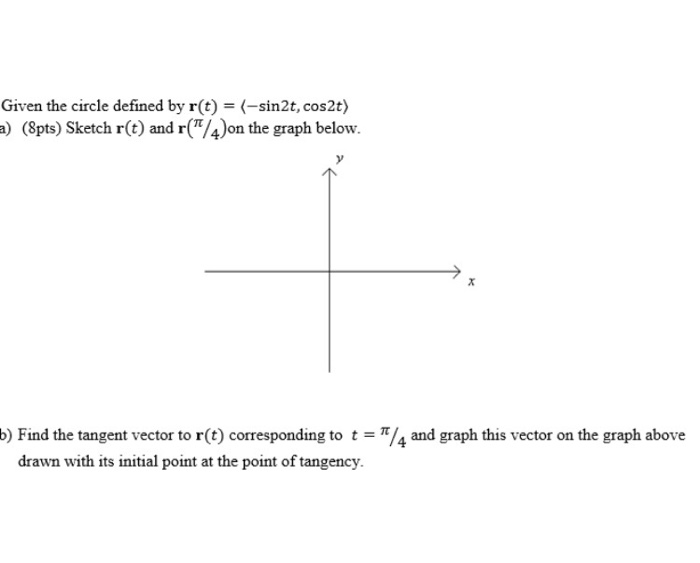 Given the circle defined by $\mathbf{r}(t) = \langle -\sin 2t, \cos 2t \rangle$

a) (8pts) Sketch $\mathbf{r}(t)$ and $\mathbf{r}(\pi/4)$on the graph below.

$y$

$x$

b) Find the tangent vector to $\mathbf{r}(t)$ corresponding to $t = \pi/4$ and graph this vector on the graph above drawn with its initial point at the point of tangency.